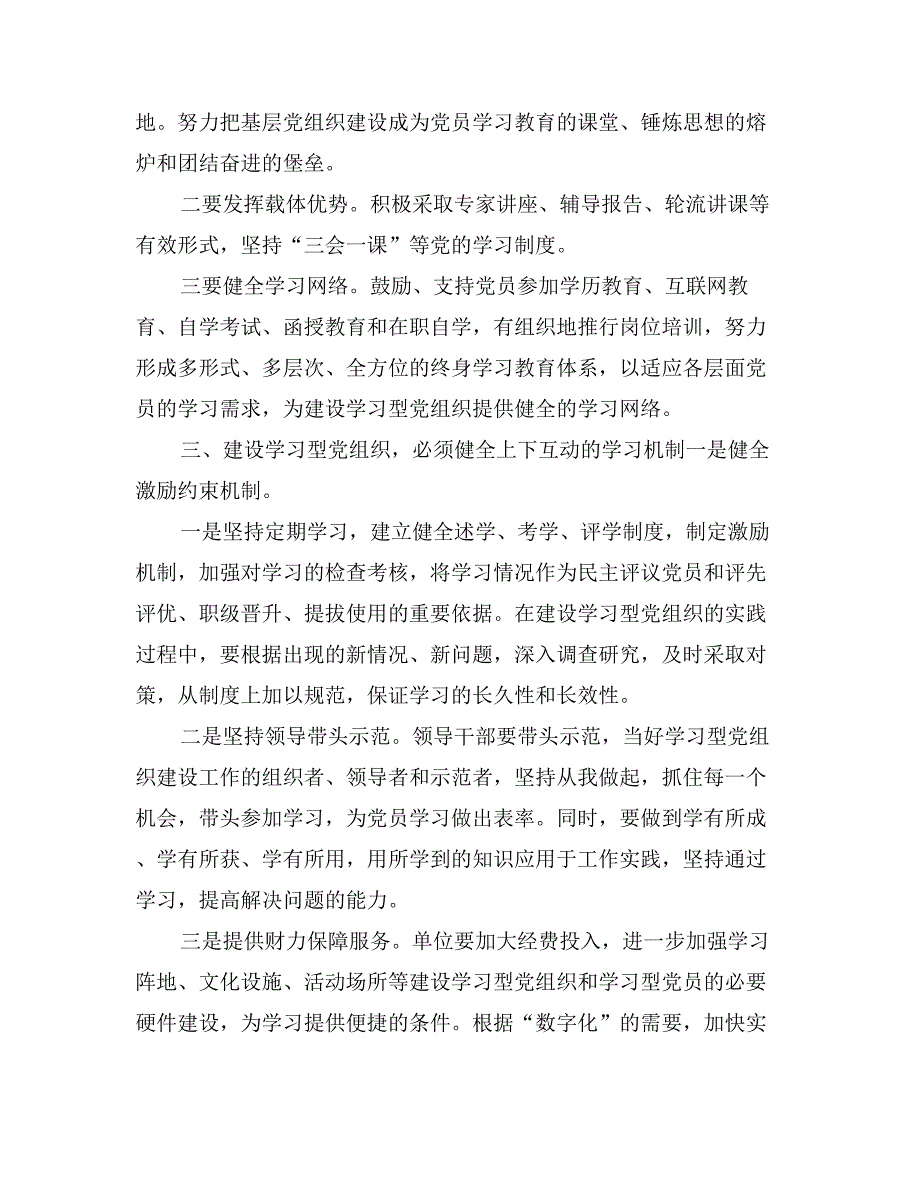 地。努力把基层党组织建设成为党员学习教育的课堂、锤炼思想的熔炉和团结奋进的堡垒。

二要发挥载体优势。积极采取专家讲座、辅导报告、轮流讲课等有效形式，坚持“三会一课”等党的学习制度。

三要健全学习网络。鼓励、支持党员参加学历教育、互联网教育、自学考试、函授教育和在职自学，有组织地推行岗位培训，努力形成多形式、多层次、全方位的终身学习教育体系，以适应各层面党员的学习需求，为建设学习型党组织提供健全的学习网络。

三、建设学习型党组织，必须健全上下互动的学习机制一是健全激励约束机制。

一是坚持定期学习，建立健全述学、考学、评学制度，制定激励机制，加强对学习的检查考核，将学习情况作为民主评议党员和评先评优、职级晋升、提拔使用的重要依据。在建设学习型党组织的实践过程中，要根据出现的新情况、新问题，深入调查研究，及时采取对策，从制度上加以规范，保证学习的长久性和长效性。

二是坚持领导带头示范。领导干部要带头示范，当好学习型党组织建设工作的组织者、领导者和示范者，坚持从我做起，抓住每一个机会，带头参加学习，为党员学习做出表率。同时，要做到学有所成、学有所获、学有所用，用所学到的知识应用于工作实践，坚持通过学习，提高解决问题的能力。

三是提供财力保障服务。单位要加大经费投入，进一步加强学习阵地、文化设施、活动场所等建设学习型党组织和学习型党员的必要硬件建设，为学习提供便捷的条件。根据“数字化”的需要，加快实